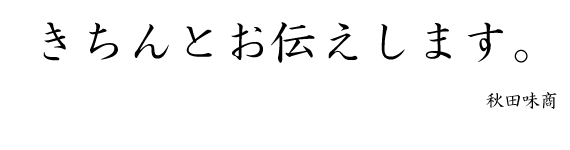 きちんとお伝えします。

秋田味商